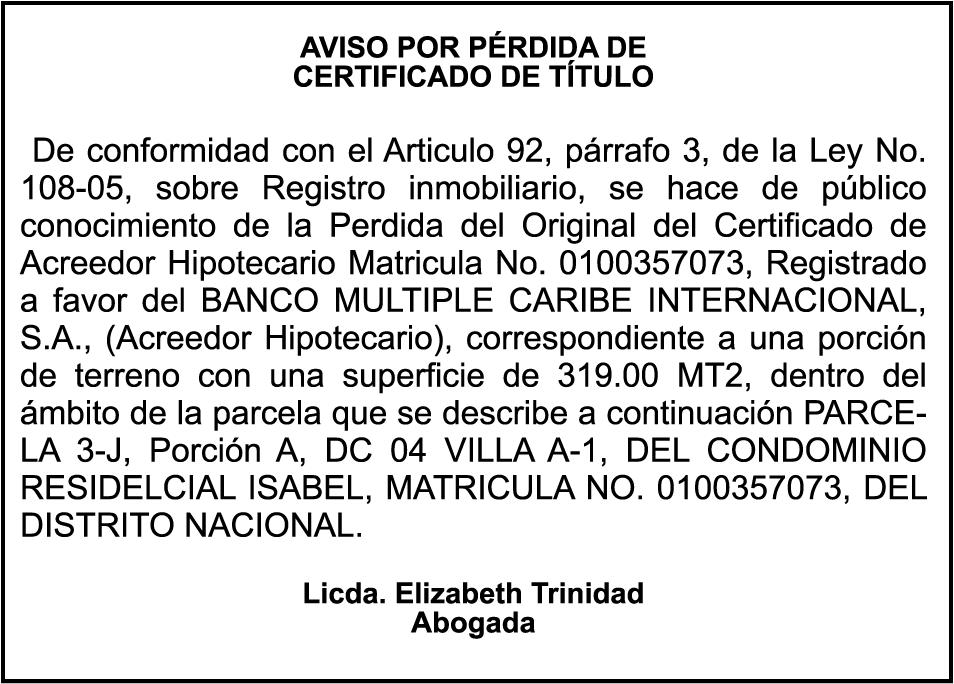 AVISO POR PÉRDIDA DE
CERTIFICADO DE TÍTULO

De conformidad con el Articulo 92, párrafo 3, de la Ley No. 108-05, sobre Registro inmobiliario, se hace de público conocimiento de la Perdida del Original del Certificado de Acreedor Hipotecario Matricula No. 0100357073, Registrado a favor del BANCO MULTIPLE CARIBE INTERNACIONAL, S.A., (Acreedor Hipotecario), correspondiente a una porción de terreno con una superficie de 319.00 MT2, dentro del ámbito de la parcela que se describe a continuación PARCELA 3-J, Porción A, DC 04 VILLA A-1, DEL CONDOMINIO RESIDELCIAL ISABEL, MATRICULA NO. 0100357073, DEL DISTRITO NACIONAL.

Licda. Elizabeth Trinidad
Abogada